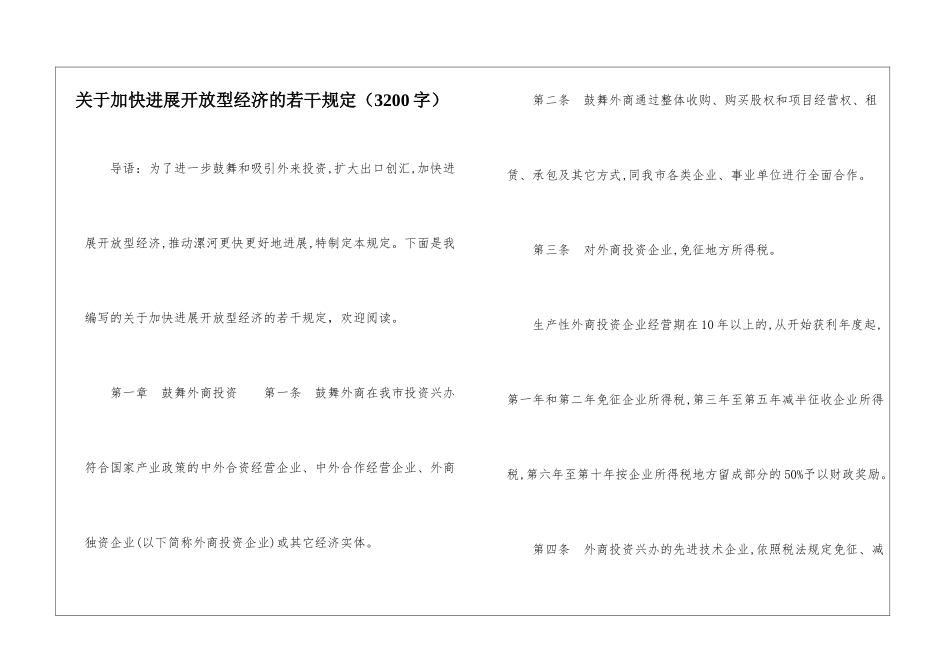 关于加快进展开放型经济的若干规定（3200字）

导语：为了进一步鼓舞和吸引外来投资,扩大出口创汇,加快进展开放型经济,推动漯河更快更好地进展,特制定本规定。下面是我编写的关于加快进展开放型经济的若干规定，欢迎阅读。

第一章　鼓舞外商投资　　第一条　鼓舞外商在我市投资兴办符合国家产业政策的中外合资经营企业、中外合作经营企业、外商独资企业(以下简称外商投资企业)或其它经济实体。

第二条　鼓舞外商通过整体收购、购买股权和项目经营权、租赁、承包及其它方式,同我市各类企业、事业单位进行全面合作。

第三条　对外商投资企业,免征地方所得税。

生产性外商投资企业经营期在10年以上的,从开始获利年度起,第一年和第二年免征企业所得税,第三年至第五年减半征收企业所得税,第六年至第十年按企业所得税地方留成部分的50%予以财政奖励。

第四条　外商投资兴办的先进技术企业,依照税法规定免征、减